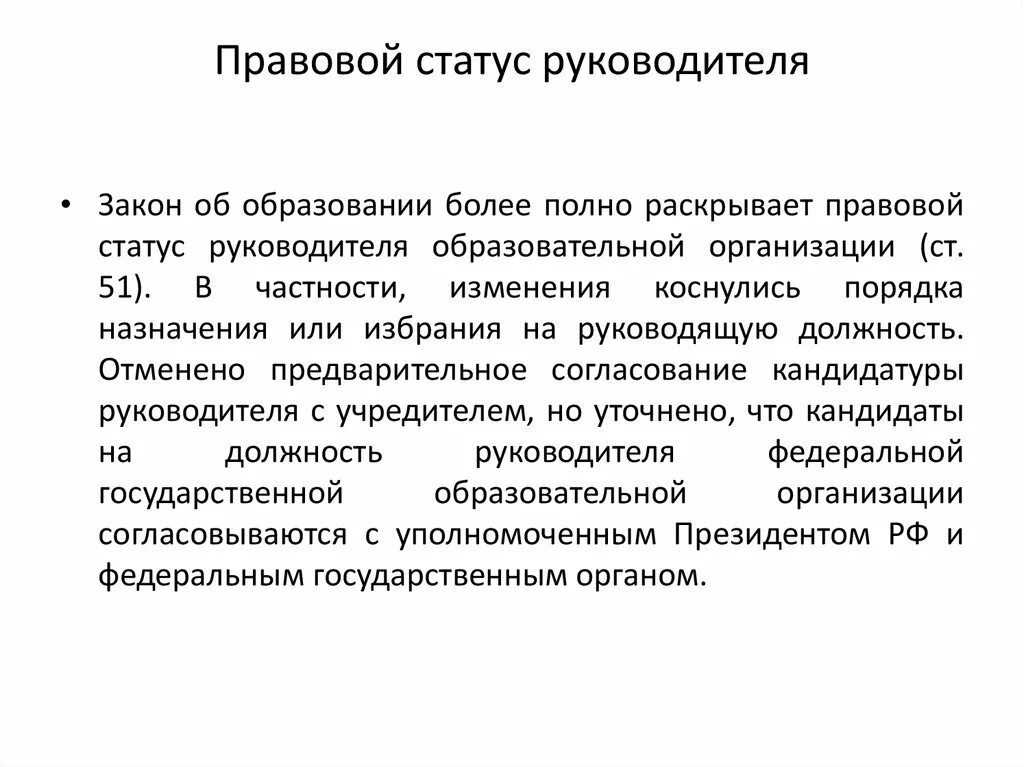 Правовой статус руководителя

• Закон об образовании более полно раскрывает правовой статус руководителя образовательной организации (ст. 51). В частности, изменения коснулись порядка назначения или избрания на руководящую должность. Отменено предварительное согласование кандидатуры руководителя с учредителем, но уточнено, что кандидаты на должность руководителя федеральной государственной образовательной организации согласовываются с уполномоченным Президентом РФ и федеральным государственным органом.